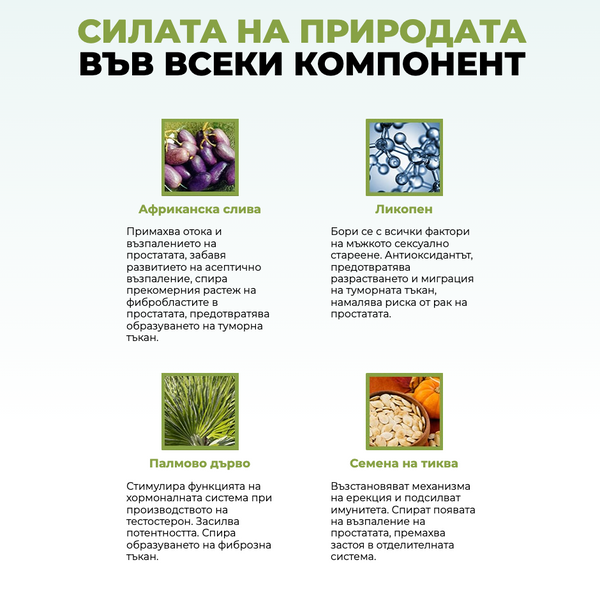 СИЛАТА НА ПРИРОДАТА
ВЪВ ВСЕКИ КОМПОНЕНТ

Африканска слива

Примахва отока и възпалението на простатата, забавя развитието на асептично възпаление, спира прекомерния растеж на фибробластите в простатата, предотвратява образуването на туморна тъкан.

Ликопен

Бори се с всички фактори на мъжкото сексуално стареене. Антиоксидантът, предотвратява разрастването и миграция на туморната тъкан, намалява риска от рак на простатата.

Палмово дърво

Стимулира функцията на хормоналната система при производството на тестостерон. Засилва потентността. Спира образуването на фиброзна тъкан.

Семена на тиква

Възстановяват механизма на ерекция и подсилват имунитета. Спират появата на възпаление на простатата, премахва застоя в отделителната система.